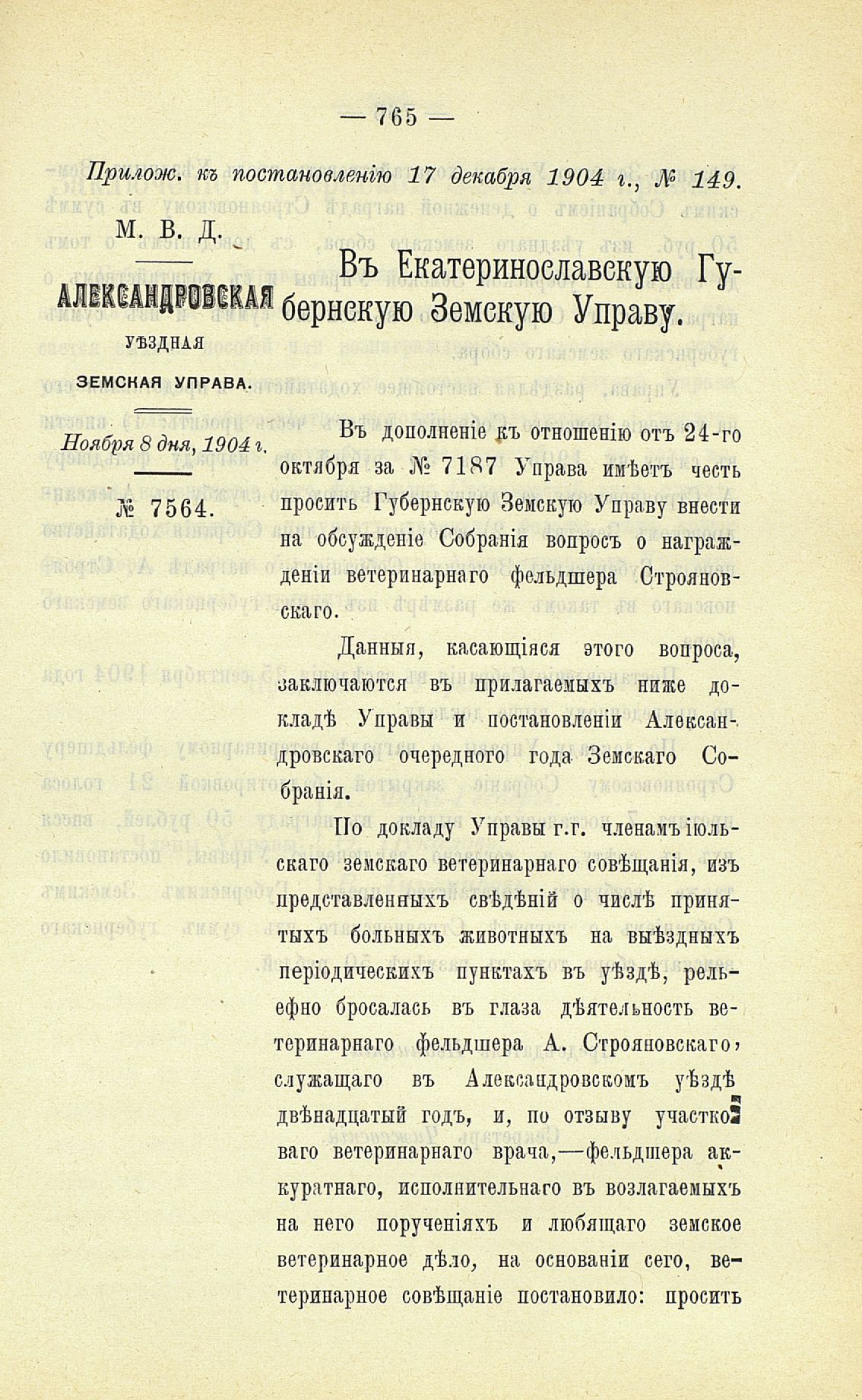 — 765 —

Прилож. къ постановленію 17 декабря 1904 г., № 149.

М. В. Д.

АЛЕКСАНДРОВСКАЯ УѢЗДНАЯ ЗЕМСКАЯ УПРАВА.

Ноября 8 дня, 1904 г.

№ 7564.

Въ Екатеринославскую Губернскую Земскую Управу.

Въ дополненіе къ отношенію отъ 24-го октября за № 7187 Управа имѣетъ честь просить Губернскую Земскую Управу внести на обсужденіе Собранія вопросъ о награжденіи ветеринарнаго фельдшера Строяновскаго.

Данныя, касающіяся этого вопроса, заключаются въ прилагаемыхъ ниже докладѣ Управы и постановленіи Александровскаго очередного года Земскаго Собранія.

По докладу Управы г.г. членамъ іюльскаго земскаго ветеринарнаго совѣщанія, изъ представленныхъ свѣдѣній о числѣ принятыхъ больныхъ животныхъ на выѣздныхъ періодическихъ пунктахъ въ уѣздѣ, рельефно бросалась въ глаза дѣятельность ветеринарнаго фельдшера А. Строяновскаго, служащаго въ Александровскомъ уѣздѣ двѣнадцатый годъ, и, по отзыву участковаго ветеринарнаго врача,—фельдшера аккуратнаго, исполнительнаго въ возлагаемыхъ на него порученіяхъ и любящаго земское ветеринарное дѣло, на основаніи сего, ветеринарное совѣщаніе постановило: просить